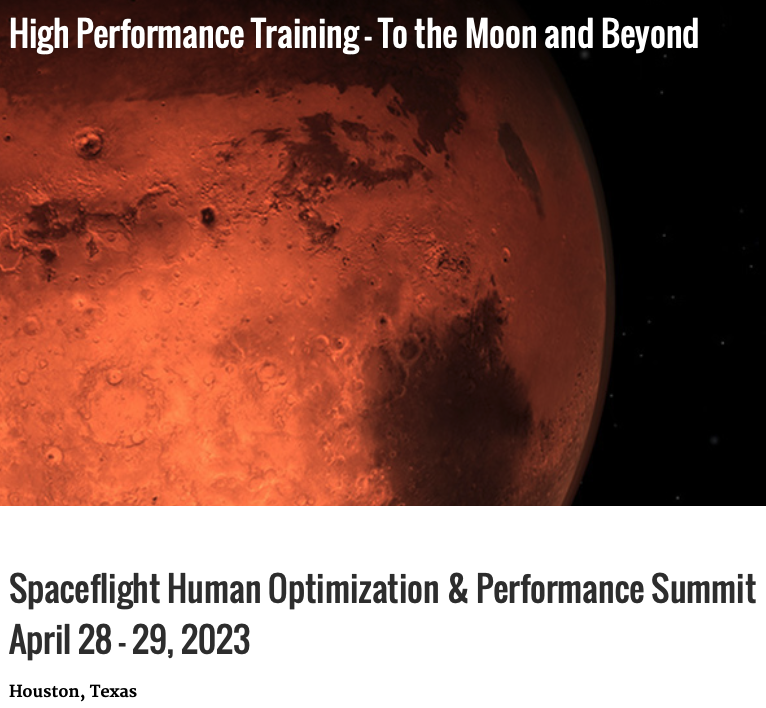 High Performance Training - To the Moon and Beyond

Spaceflight Human Optimization & Performance Summit
April 28 - 29, 2023

Houston, Texas